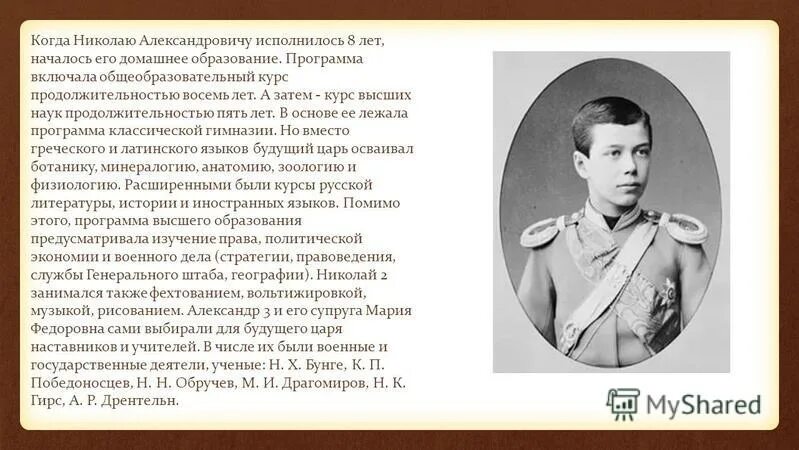 Когда Николаю Александровичу исполнилось 8 лет, началось его домашнее образование. Программа включала общеобразовательный курс продолжительностью восемь лет. А затем - курс высших наук продолжительностью пять лет. В основе ее лежала программа классической гимназии. Но вместо греческого и латинского языков будущий царь осваивал ботанику, минералогию, анатомию, зоологию и физиологию. Расширенными были курсы русской литературы, истории и иностранных языков. Помимо этого, программа высшего образования предусматривала изучение права, политической экономии и военного дела (стратегии, правоведения, службы Генерального штаба, географии). Николай 2 занимался также фехтованием, вольтижировкой, музыкой, рисованием. Александр 3 и его супруга Мария Федоровна сами выбирали для будущего царя наставников и учителей. В числе их были военные и государственные деятели, ученые: Н. Х. Бунге, К. П. Победоносцев, Н. Н. Обручев, М. И. Драгомиров, Н. К. Гирс, А. Р. Дрентельн.

MyShared